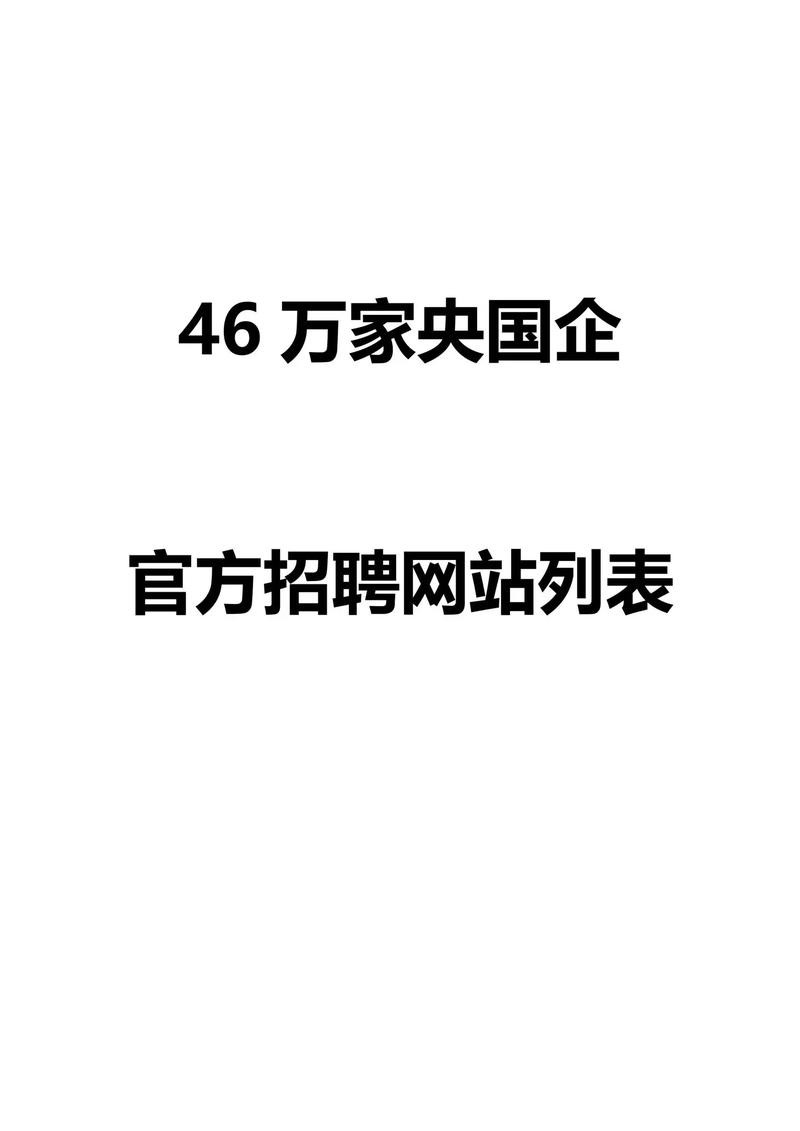 46 万家央国企

官方招聘网站列表